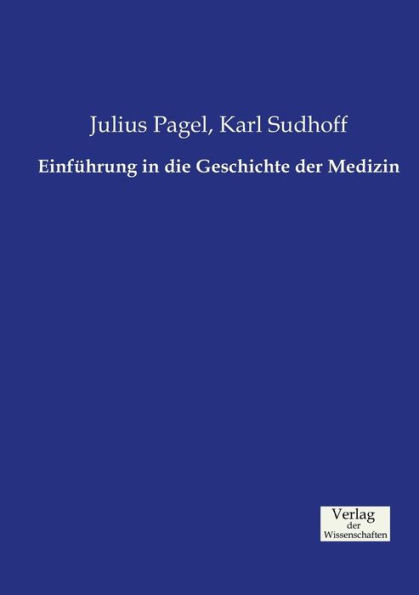 Julius Pagel, Karl Sudhoff

Einführung in die Geschichte der Medizin

Verlag
der
Wissenschaften